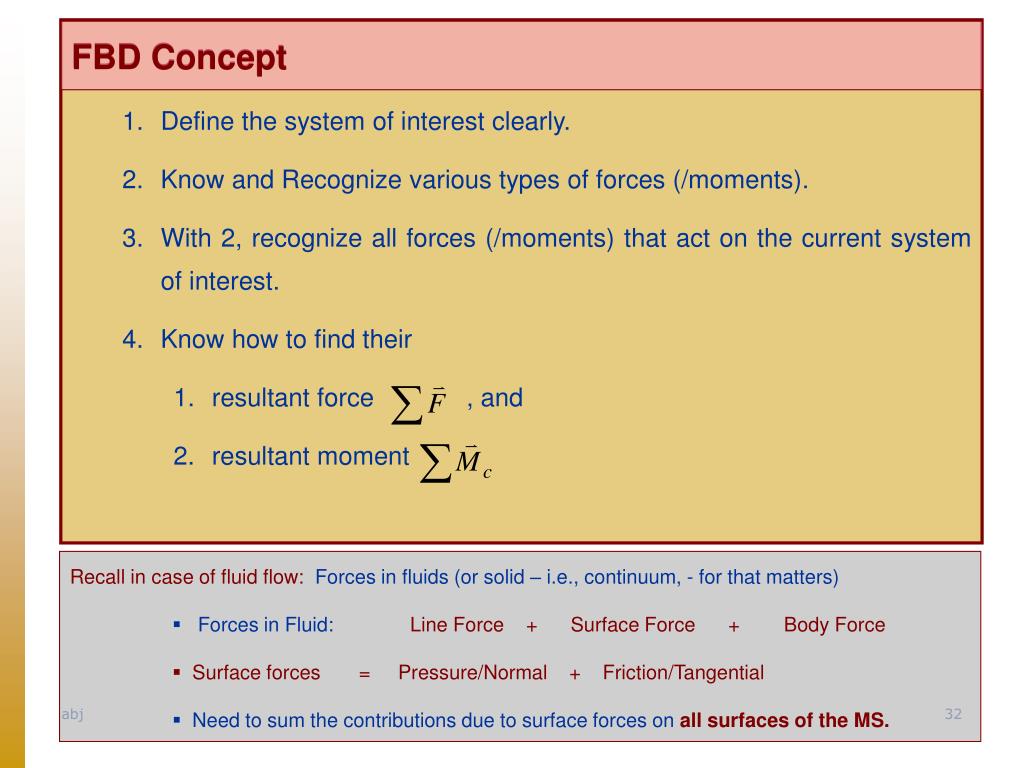 FBD Concept

1. Define the system of interest clearly.

2. Know and Recognize various types of forces (/moments).

3. With 2, recognize all forces (/moments) that act on the current system of interest.

4. Know how to find their

1. resultant force $\sum \vec{F}$ , and

2. resultant moment $\sum \vec{M}_c$

Recall in case of fluid flow: Forces in fluids (or solid – i.e., continuum, - for that matters)

▪ Forces in Fluid: Line Force + Surface Force + Body Force

▪ Surface forces = Pressure/Normal + Friction/Tangential

▪ Need to sum the contributions due to surface forces on all surfaces of the MS.

abj

32